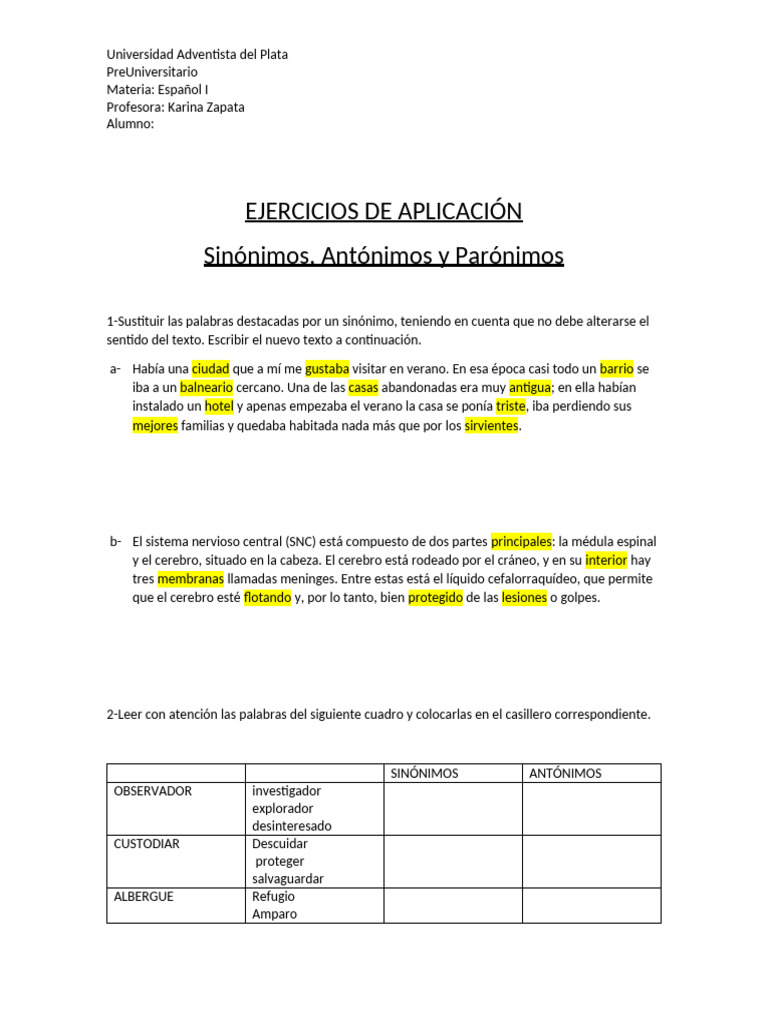 Universidad Adventista del Plata
PreUniversitario
Materia: Español I
Profesora: Karina Zapata
Alumno:

EJERCICIOS DE APLICACIÓN

Sinónimos, Antónimos y Parónimos

1-Sustituir las palabras destacadas por un sinónimo, teniendo en cuenta que no debe alterarse el sentido del texto. Escribir el nuevo texto a continuación.

a- Había una ciudad que a mí me gustaba visitar en verano. En esa época casi todo un barrio se iba a un balneario cercano. Una de las casas abandonadas era muy antigua; en ella habían instalado un hotel y apenas empezaba el verano la casa se ponía triste, iba perdiendo sus mejores familias y quedaba habitada nada más que por los sirvientes.

b- El sistema nervioso central (SNC) está compuesto de dos partes principales: la médula espinal y el cerebro, situado en la cabeza. El cerebro está rodeado por el cráneo, y en su interior hay tres membranas llamadas meninges. Entre estas está el líquido cefalorraquídeo, que permite que el cerebro esté flotando y, por lo tanto, bien protegido de las lesiones o golpes.

2-Leer con atención las palabras del siguiente cuadro y colocarlas en el casillero correspondiente.

| | | SINÓNIMOS | ANTÓNIMOS |
|---|---|---|---|
| OBSERVADOR | investigador explorador desinteresado | | |
| CUSTODIAR | Descuidar proteger salvaguardar | | |
| ALBERGUE | Refugio Amparo | | |